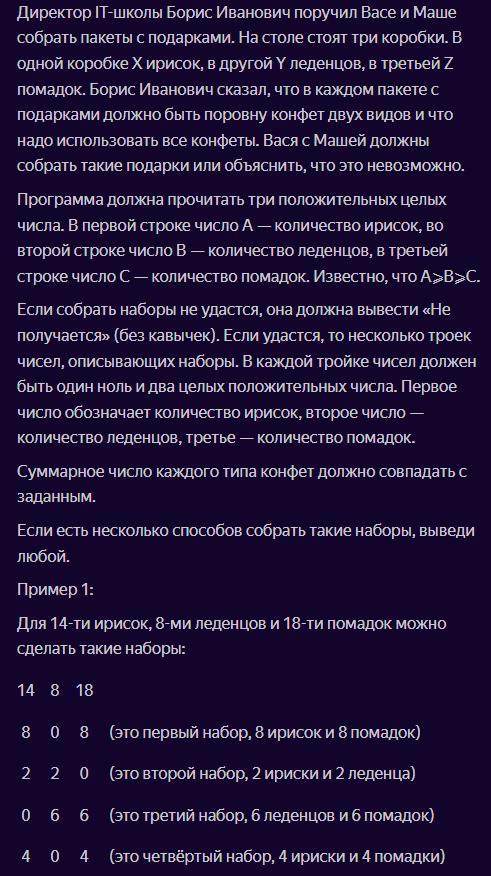 Директор IT-школы Борис Иванович поручил Васе и Маше собрать пакеты с подарками. На столе стоят три коробки. В одной коробке X ирисок, в другой Y леденцов, в третьей Z помадок. Борис Иванович сказал, что в каждом пакете с подарками должно быть поровну конфет двух видов и что надо использовать все конфеты. Вася с Машей должны собрать такие подарки или объяснить, что это невозможно.

Программа должна прочитать три положительных целых числа. В первой строке число A — количество ирисок, во второй строке число B — количество леденцов, в третьей строке число C — количество помадок. Известно, что A⩾B⩾C.

Если собрать наборы не удастся, она должна вывести «Не получается» (без кавычек). Если удастся, то несколько троек чисел, описывающих наборы. В каждой тройке чисел должен быть один ноль и два целых положительных числа. Первое число обозначает количество ирисок, второе число — количество леденцов, третье — количество помадок.

Суммарное число каждого типа конфет должно совпадать с заданным.

Если есть несколько способов собрать такие наборы, выведи любой.

Пример 1:

Для 14-ти ирисок, 8-ми леденцов и 18-ти помадок можно сделать такие наборы:

14 8 18

8 0 8 (это первый набор, 8 ирисок и 8 помадок)

2 2 0 (это второй набор, 2 ириски и 2 леденца)

0 6 6 (это третий набор, 6 леденцов и 6 помадок)

4 0 4 (это четвёртый набор, 4 ириски и 4 помадки)